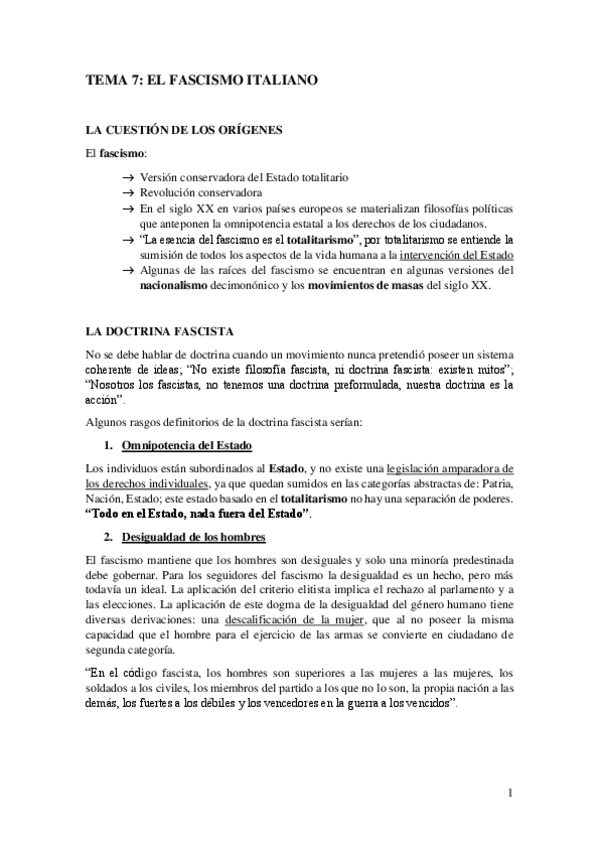 TEMA 7: EL FASCISMO ITALIANO

LA CUESTIÓN DE LOS ORÍGENES

El fascismo:

→ Versión conservadora del Estado totalitario
→ Revolución conservadora
→ En el siglo XX en varios países europeos se materializan filosofías políticas que anteponen la omnipotencia estatal a los derechos de los ciudadanos.
→ "La esencia del fascismo es el totalitarismo", por totalitarismo se entiende la sumisión de todos los aspectos de la vida humana a la intervención del Estado
→ Algunas de las raíces del fascismo se encuentran en algunas versiones del nacionalismo decimonónico y los movimientos de masas del siglo XX.

LA DOCTRINA FASCISTA

No se debe hablar de doctrina cuando un movimiento nunca pretendió poseer un sistema coherente de ideas; "No existe filosofía fascista, ni doctrina fascista: existen mitos"; "Nosotros los fascistas, no tenemos una doctrina preformulada, nuestra doctrina es la acción".

Algunos rasgos definitorios de la doctrina fascista serían:

1. Omnipotencia del Estado

Los individuos están subordinados al Estado, y no existe una legislación amparadora de los derechos individuales, ya que quedan sumidos en las categorías abstractas de: Patria, Nación, Estado; este estado basado en el totalitarismo no hay una separación de poderes. "Todo en el Estado, nada fuera del Estado".

2. Desigualdad de los hombres

El fascismo mantiene que los hombres son desiguales y solo una minoría predestinada debe gobernar. Para los seguidores del fascismo la desigualdad es un hecho, pero más todavía un ideal. La aplicación del criterio elitista implica el rechazo al parlamento y a las elecciones. La aplicación de este dogma de la desigualdad del género humano tiene diversas derivaciones: una descalificación de la mujer, que al no poseer la misma capacidad que el hombre para el ejercicio de las armas se convierte en ciudadano de segunda categoría.

"En el código fascista, los hombres son superiores a las mujeres a las mujeres, los soldados a los civiles, los miembros del partido a los que no lo son, la propia nación a las demás, los fuertes a los débiles y los vencedores en la guerra a los vencidos".

1